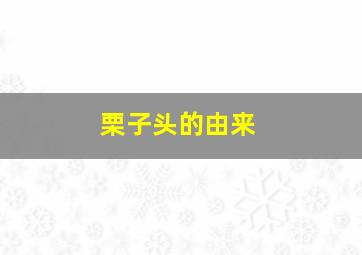 栗子头的由来